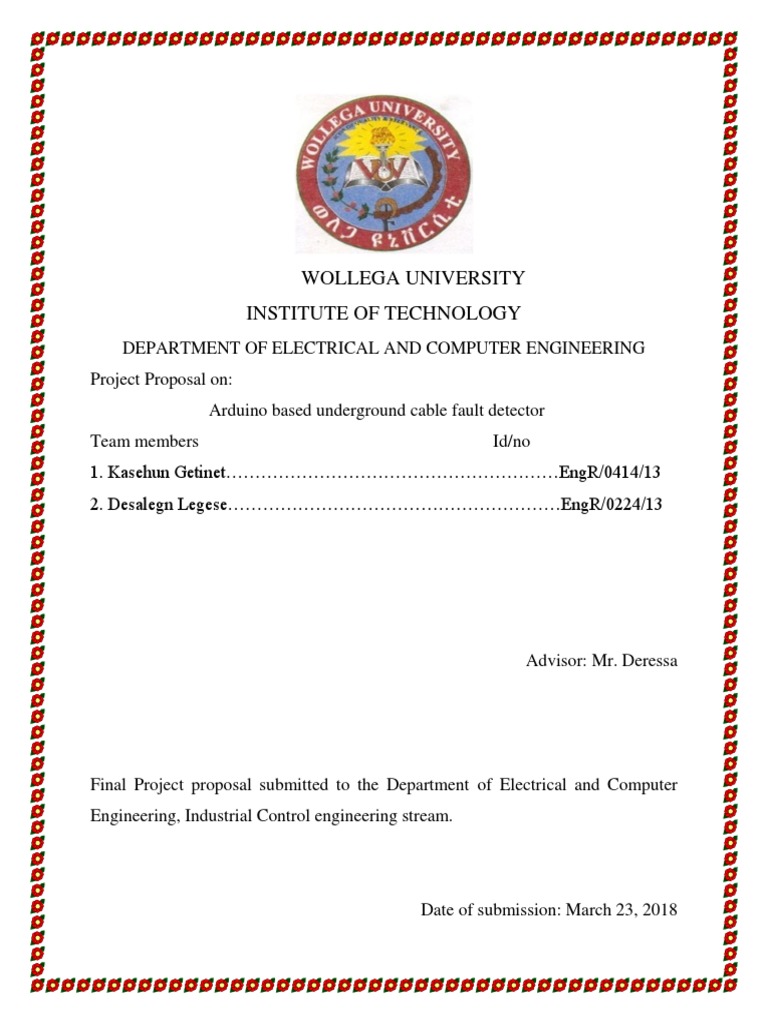 WOLLEGA UNIVERSITY

ወለጋ ዩኒቨርሲቲ

WOLLEGA UNIVERSITY

INSTITUTE OF TECHNOLOGY

DEPARTMENT OF ELECTRICAL AND COMPUTER ENGINEERING

Project Proposal on:

Arduino based underground cable fault detector

Team members Id/no

1. Kasehun Getinet…………………………………………………EngR/0414/13

2. Desalegn Legese…………………………………………………EngR/0224/13

Advisor: Mr. Deressa

Final Project proposal submitted to the Department of Electrical and Computer Engineering, Industrial Control engineering stream.

Date of submission: March 23, 2018